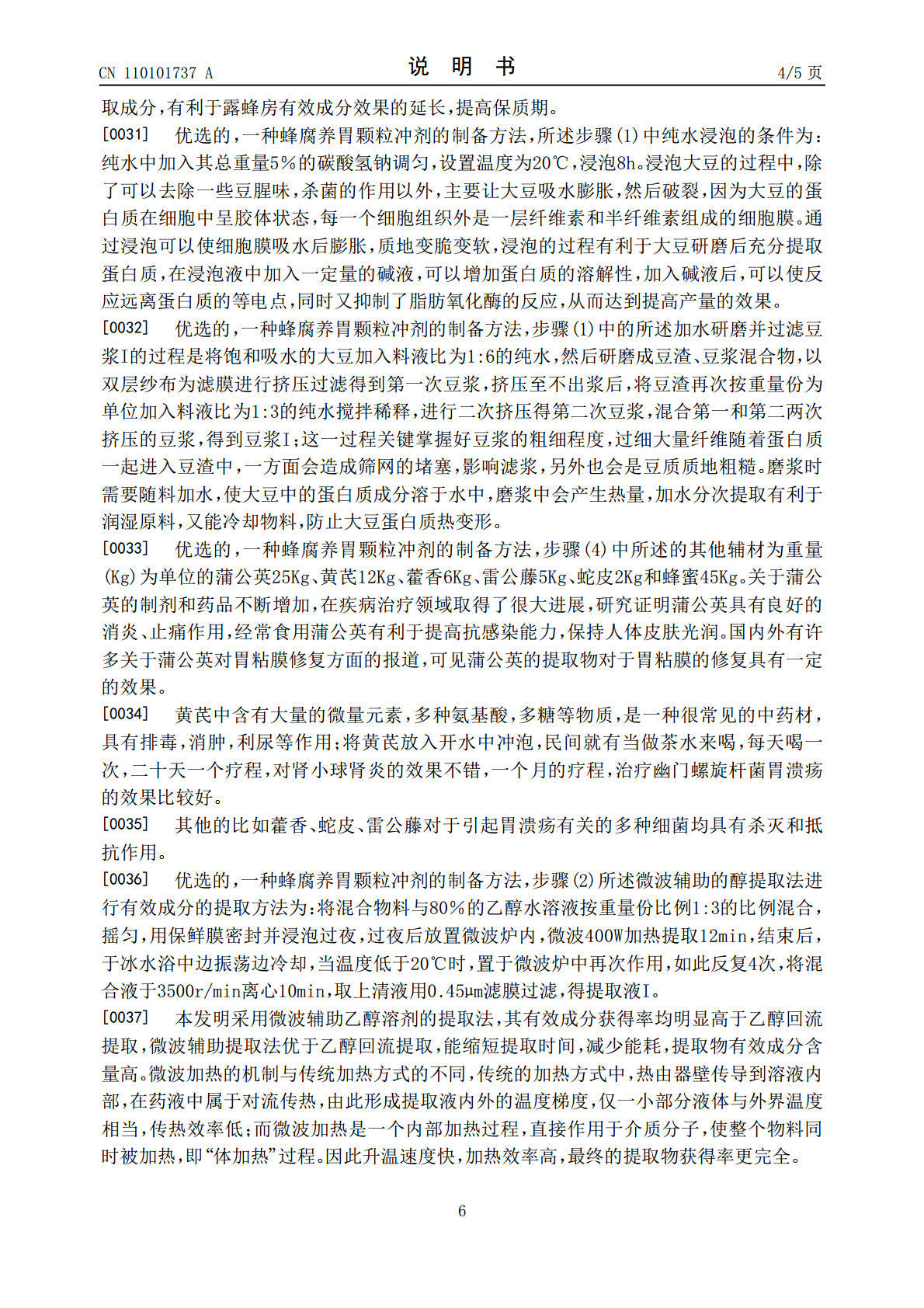 CN 110101737 A

说明书

4/5页

取成分,有利于露蜂房有效成分效果的延长,提高保质期。

[0031] 优选的,一种蜂腐养胃颗粒冲剂的制备方法,所述步骤(1)中纯水浸泡的条件为:纯水中加入其总重量5%的碳酸氢钠调匀,设置温度为20℃,浸泡8h。浸泡大豆的过程中,除了可以去除一些豆腥味,杀菌的作用以外,主要让大豆吸水膨胀,然后破裂,因为大豆的蛋白质在细胞中呈胶体状态,每一个细胞组织外是一层纤维素和半纤维素组成的细胞膜。通过浸泡可以使细胞膜吸水后膨胀,质地变脆变软,浸泡的过程有利于大豆研磨后充分提取蛋白质,在浸泡液中加入一定量的碱液,可以增加蛋白质的溶解性,加入碱液后,可以使反应远离蛋白质的等电点,同时又抑制了脂肪氧化酶的反应,从而达到提高产量的效果。

[0032] 优选的,一种蜂腐养胃颗粒冲剂的制备方法,步骤(1)中的所述加水研磨并过滤豆浆I的过程是将饱和吸水的大豆加入料液比为1:6的纯水,然后研磨成豆渣、豆浆混合物,以双层纱布为滤膜进行挤压过滤得到第一次豆浆,挤压至不出浆后,将豆渣再次按重量份为单位加入料液比为1:3的纯水搅拌稀释,进行二次挤压得第二次豆浆,混合第一和第二两次挤压的豆浆,得到豆浆I;这一过程关键掌握好豆浆的粗细程度,过细大量纤维随着蛋白质一起进入豆渣中,一方面会造成筛网的堵塞,影响滤浆,另外也会是豆质质地粗糙。磨浆时需要随料加水,使大豆中的蛋白质成分溶于水中,磨浆中会产生热量,加水分次提取有利于润湿原料,又能冷却物料,防止大豆蛋白质热变形。

[0033] 优选的,一种蜂腐养胃颗粒冲剂的制备方法,步骤(4)中所述的其他辅材为重量(Kg)为单位的蒲公英25Kg、黄芪12Kg、藿香6Kg、雷公藤5Kg、蛇皮2Kg和蜂蜜45Kg。关于蒲公英的制剂和药品不断增加,在疾病治疗领域取得了很大进展,研究证明蒲公英具有良好的消炎、止痛作用,经常食用蒲公英有利于提高抗感染能力,保持人体皮肤光润。国内外有许多关于蒲公英对胃粘膜修复方面的报道,可见蒲公英的提取物对于胃粘膜的修复具有一定的效果。

[0034] 黄芪中含有大量的微量元素,多种氨基酸,多糖等物质,是一种很常见的中药材,具有排毒,消肿,利尿等作用;将黄芪放入开水中冲泡,民间就有当做茶水来喝,每天喝一次,二十天一个疗程,对肾小球肾炎的效果不错,一个月的疗程,治疗幽门螺旋杆菌胃溃疡的效果比较好。

[0035] 其他的比如藿香、蛇皮、雷公藤对于引起胃溃疡有关的多种细菌均具有杀灭和抵抗作用。

[0036] 优选的,一种蜂腐养胃颗粒冲剂的制备方法,步骤(2)所述微波辅助的醇提取法进行有效成分的提取方法为:将混合物料与80%的乙醇水溶液按重量份比例1:3的比例混合,摇匀,用保鲜膜密封并浸泡过夜,过夜后放置微波炉内,微波400W加热提取12min,结束后,于冰水浴中边振荡边冷却,当温度低于20℃时,置于微波炉中再次作用,如此反复4次,将混合液于3500r/min离心10min,取上清液用0.45μm滤膜过滤,得提取液I。

[0037] 本发明采用微波辅助乙醇溶剂的提取法,其有效成分获得率均明显高于乙醇回流提取,微波辅助提取法优于乙醇回流提取,能缩短提取时间,减少能耗,提取物有效成分含量高。微波加热的机制与传统加热方式的不同,传统的加热方式中,热由器壁传导到溶液内部,在药液中属于对流传热,由此形成提取液内外的温度梯度,仅一小部分液体与外界温度相当,传热效率低;而微波加热是一个内部加热过程,直接作用于介质分子,使整个物料同时被加热,即“体加热”过程。因此升温速度快,加热效率高,最终的提取物获得率更完全。

6